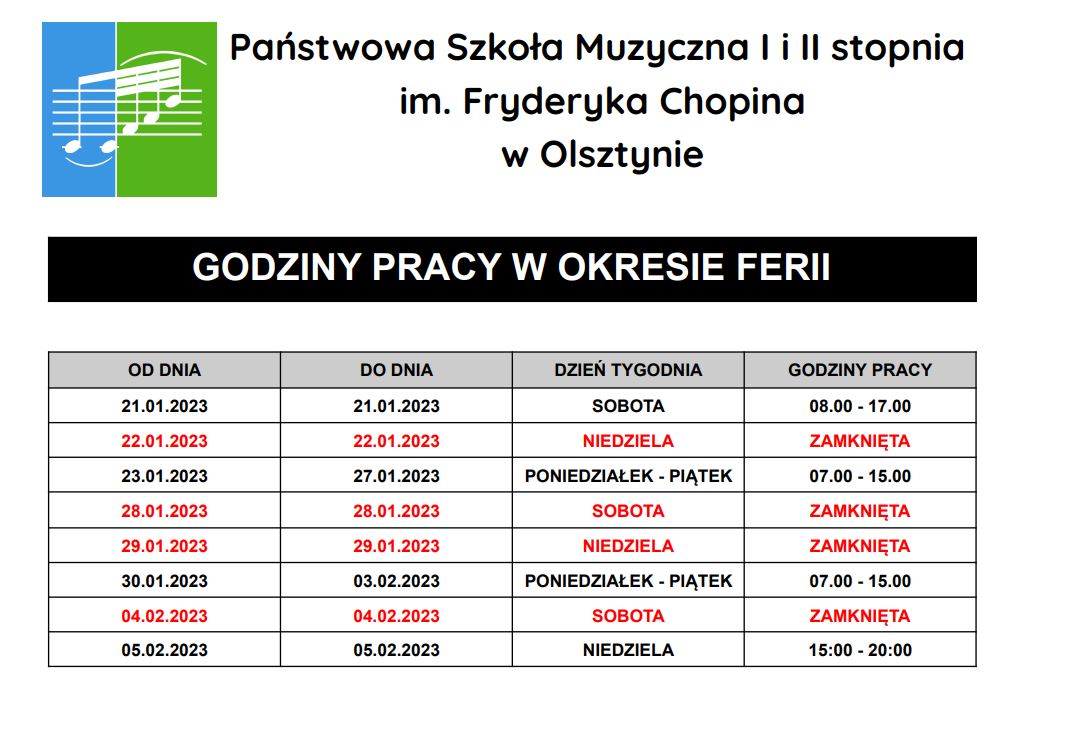 Państwowa Szkoła Muzyczna I i II stopnia
im. Fryderyka Chopina
w Olsztynie

GODZINY PRACY W OKRESIE FERII

| OD DNIA | DO DNIA | DZIEŃ TYGODNIA | GODZINY PRACY |
|---|---|---|---|
| 21.01.2023 | 21.01.2023 | SOBOTA | 08.00 - 17.00 |
| 22.01.2023 | 22.01.2023 | NIEDZIELA | ZAMKNIĘTA |
| 23.01.2023 | 27.01.2023 | PONIEDZIAŁEK - PIĄTEK | 07.00 - 15.00 |
| 28.01.2023 | 28.01.2023 | SOBOTA | ZAMKNIĘTA |
| 29.01.2023 | 29.01.2023 | NIEDZIELA | ZAMKNIĘTA |
| 30.01.2023 | 03.02.2023 | PONIEDZIAŁEK - PIĄTEK | 07.00 - 15.00 |
| 04.02.2023 | 04.02.2023 | SOBOTA | ZAMKNIĘTA |
| 05.02.2023 | 05.02.2023 | NIEDZIELA | 15:00 - 20:00 |